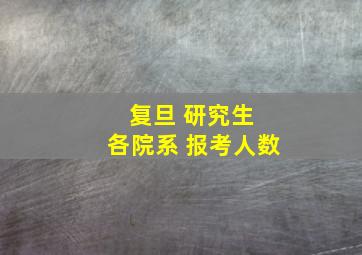 复旦 研究生
各院系 报考人数